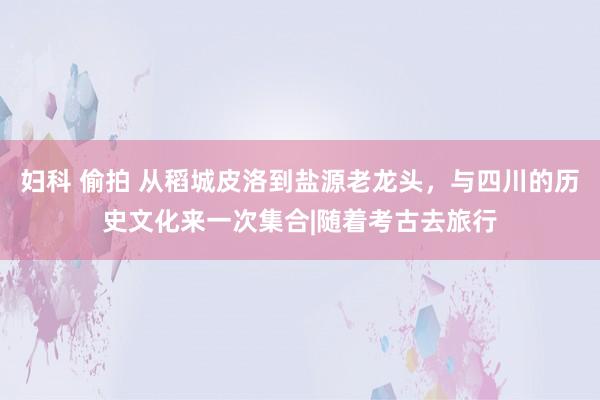 妇科 偷拍 从稻城皮洛到盐源老龙头，与四川的历史文化来一次集合|随着考古去旅行